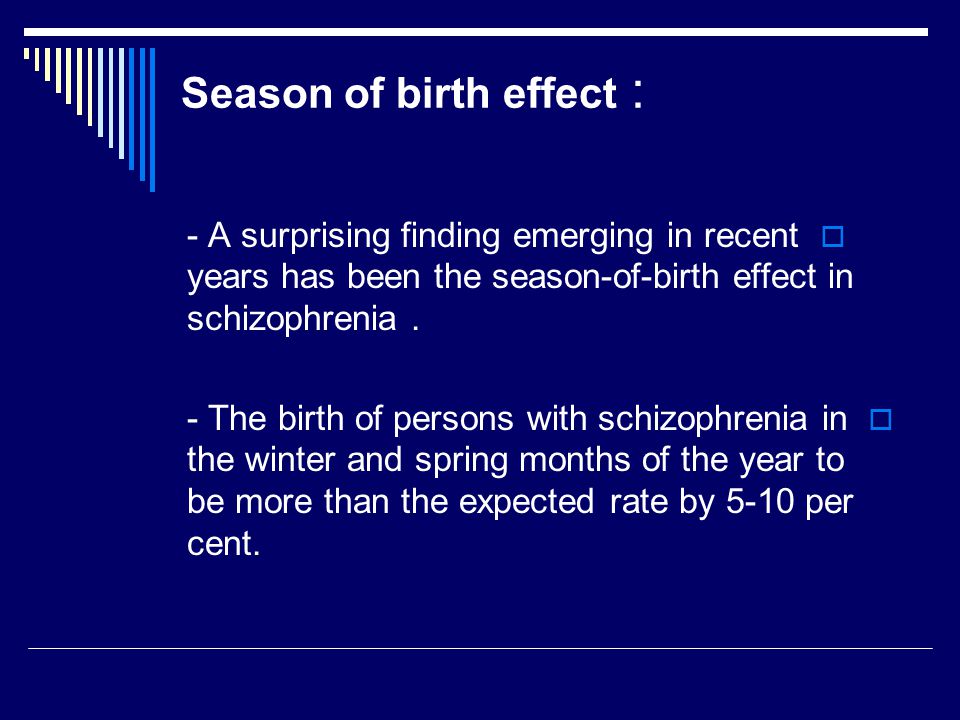 Season of birth effect :

- A surprising finding emerging in recent years has been the season-of-birth effect in schizophrenia .

- The birth of persons with schizophrenia in the winter and spring months of the year to be more than the expected rate by 5-10 per cent.